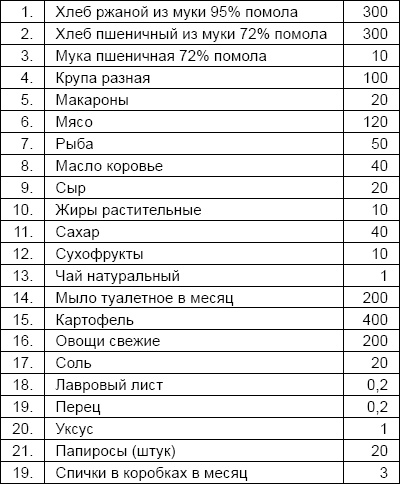 | 1. | Хлеб ржаной из муки 95% помола | 300 |
|---|---|---|
| 2. | Хлеб пшеничный из муки 72% помола | 300 |
| 3. | Мука пшеничная 72% помола | 10 |
| 4. | Крупа разная | 100 |
| 5. | Макароны | 20 |
| 6. | Мясо | 120 |
| 7. | Рыба | 50 |
| 8. | Масло коровье | 40 |
| 9. | Сыр | 20 |
| 10. | Жиры растительные | 10 |
| 11. | Сахар | 40 |
| 12. | Сухофрукты | 10 |
| 13. | Чай натуральный | 1 |
| 14. | Мыло туалетное в месяц | 200 |
| 15. | Картофель | 400 |
| 16. | Овощи свежие | 200 |
| 17. | Соль | 20 |
| 18. | Лавровый лист | 0,2 |
| 19. | Перец | 0,2 |
| 20. | Уксус | 1 |
| 21. | Папиросы (штук) | 20 |
| 19. | Спички в коробках в месяц | 3 |